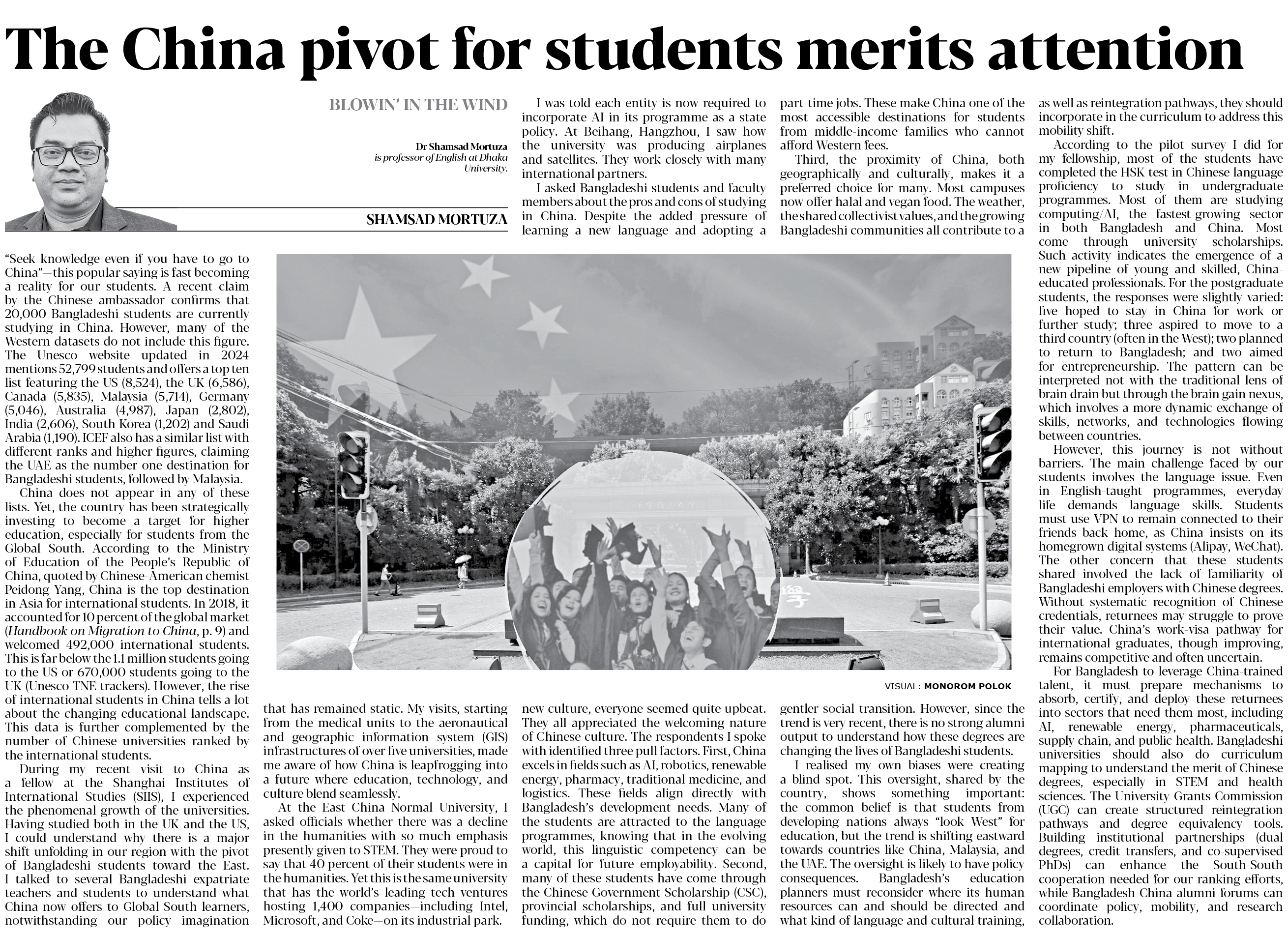 The China pivot for students merits attention

BLOWIN' IN THE WIND

Dr Shamsad Mortuza is professor of English at Dhaka University.

SHAMSAD MORTUZA

"Seek knowledge even if you have to go to China"—this popular saying is fast becoming a reality for our students. A recent claim by the Chinese ambassador confirms that 20,000 Bangladeshi students are currently studying in China. However, many of the Western datasets do not include this figure. The Unesco website updated in 2024 mentions 52,799 students and offers a top ten list featuring the US (8,524), the UK (6,586), Canada (5,835), Malaysia (5,714), Germany (5,046), Australia (4,987), Japan (2,802), India (2,606), South Korea (1,202) and Saudi Arabia (1,190). ICEF also has a similar list with different ranks and higher figures, claiming the UAE as the number one destination for Bangladeshi students, followed by Malaysia.

China does not appear in any of these lists. Yet, the country has been strategically investing to become a target for higher education, especially for students from the Global South. According to the Ministry of Education of the People's Republic of China, quoted by Chinese-American chemist Peidong Yang, China is the top destination in Asia for international students. In 2018, it accounted for 10 percent of the global market (Handbook on Migration to China, p. 9) and welcomed 492,000 international students. This is far below the 1.1 million students going to the US or 670,000 students going to the UK (Unesco TNE trackers). However, the rise of international students in China tells a lot about the changing educational landscape. This data is further complemented by the number of Chinese universities ranked by the international students.

During my recent visit to China as a fellow at the Shanghai Institutes of International Studies (SIIS), I experienced the phenomenal growth of the universities. Having studied both in the UK and the US, I could understand why there is a major shift unfolding in our region with the pivot of Bangladeshi students toward the East. I talked to several Bangladeshi expatriate teachers and students to understand what China now offers to Global South learners, notwithstanding our policy imagination that has remained static. My visits, starting from the medical units to the aeronautical and geographic information system (GIS) infrastructures of over five universities, made me aware of how China is leapfrogging into a future where education, technology, and culture blend seamlessly.

At the East China Normal University, I asked officials whether there was a decline in the humanities with so much emphasis presently given to STEM. They were proud to say that 40 percent of their students were in the humanities. Yet this is the same university that has the world's leading tech ventures hosting 1,400 companies—including Intel, Microsoft, and Coke—on its industrial park.

I was told each entity is now required to incorporate AI in its programme as a state policy. At Beihang, Hangzhou, I saw how the university was producing airplanes and satellites. They work closely with many international partners.

I asked Bangladeshi students and faculty members about the pros and cons of studying in China. Despite the added pressure of learning a new language and adopting a new culture, everyone seemed quite upbeat. They all appreciated the welcoming nature of Chinese culture. The respondents I spoke with identified three pull factors. First, China excels in fields such as AI, robotics, renewable energy, pharmacy, traditional medicine, and logistics. These fields align directly with Bangladesh's development needs. Many of the students are attracted to the language programmes, knowing that in the evolving world, this linguistic competency can be a capital for future employability. Second, many of these students have come through the Chinese Government Scholarship (CSC), provincial scholarships, and full university funding, which do not require them to do part-time jobs. These make China one of the most accessible destinations for students from middle-income families who cannot afford Western fees.

Third, the proximity of China, both geographically and culturally, makes it a preferred choice for many. Most campuses now offer halal and vegan food. The weather, the shared collectivist values, and the growing Bangladeshi communities all contribute to a gentler social transition. However, since the trend is very recent, there is no strong alumni output to understand how these degrees are changing the lives of Bangladeshi students.

I realised my own biases were creating a blind spot. This oversight, shared by the country, shows something important: the common belief is that students from developing nations always "look West" for education, but the trend is shifting eastward towards countries like China, Malaysia, and the UAE. The oversight is likely to have policy consequences. Bangladesh's education planners must reconsider where its human resources can and should be directed and what kind of language and cultural training, as well as reintegration pathways, they should incorporate in the curriculum to address this mobility shift.

According to the pilot survey I did for my fellowship, most of the students have completed the HSK test in Chinese language proficiency to study in undergraduate programmes. Most of them are studying computing/AI, the fastest-growing sector in both Bangladesh and China. Most come through university scholarships. Such activity indicates the emergence of a new pipeline of young and skilled, China-educated professionals. For the postgraduate students, the responses were slightly varied: five hoped to stay in China for work or further study; three aspired to move to a third country (often in the West); two planned to return to Bangladesh; and two aimed for entrepreneurship. The pattern can be interpreted not with the traditional lens of brain drain but through the brain gain nexus, which involves a more dynamic exchange of skills, networks, and technologies flowing between countries.

However, this journey is not without barriers. The main challenge faced by our students involves the language issue. Even in English-taught programmes, everyday life demands language skills. Students must use VPN to remain connected to their friends back home, as China insists on its homegrown digital systems (Alipay, WeChat). The other concern that these students shared involved the lack of familiarity of Bangladeshi employers with Chinese degrees. Without systematic recognition of Chinese credentials, returnees may struggle to prove their value. China's work-visa pathway for international graduates, though improving, remains competitive and often uncertain.

For Bangladesh to leverage China-trained talent, it must prepare mechanisms to absorb, certify, and deploy these returnees into sectors that need them most, including AI, renewable energy, pharmaceuticals, supply chain, and public health. Bangladeshi universities should also do curriculum mapping to understand the merit of Chinese degrees, especially in STEM and health sciences. The University Grants Commission (UGC) can create structured reintegration pathways and degree equivalency tools. Building institutional partnerships (dual degrees, credit transfers, and co-supervised PhDs) can enhance the South-South cooperation needed for our ranking efforts, while Bangladesh-China alumni forums can coordinate policy, mobility, and research collaboration.

VISUAL: MONOROM POLOK